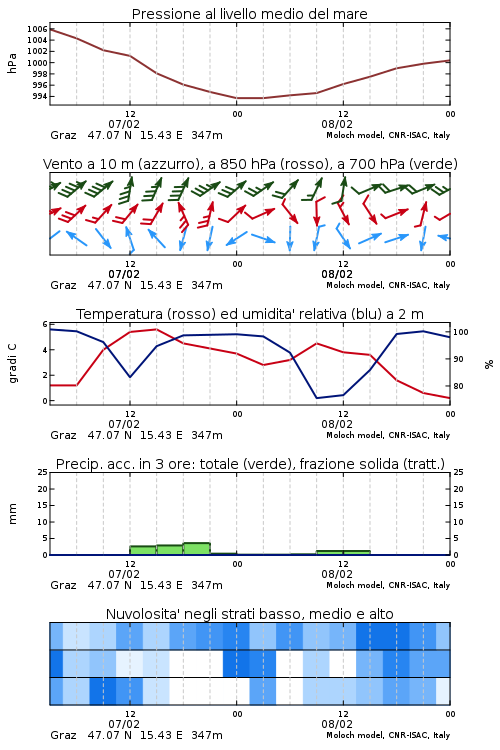 Pressione al livello medio del mare

hPa

1006
1004
1002
1000
998
996
994

12
07/02
00
12
08/02
00

Graz 47.07 N 15.43 E 347m
Moloch model, CNR-ISAC, Italy

Vento a 10 m (azzurro), a 850 hPa (rosso), a 700 hPa (verde)

12
07/02
00
12
08/02
00

Graz 47.07 N 15.43 E 347m
Moloch model, CNR-ISAC, Italy

Temperatura (rosso) ed umidita' relativa (blu) a 2 m

gradi C

6
4
2
0

100
90
80

%

12
07/02
00
12
08/02
00

Graz 47.07 N 15.43 E 347m
Moloch model, CNR-ISAC, Italy

Precip. acc. in 3 ore: totale (verde), frazione solida (tratt.)

mm

25
20
15
10
5
0

25
20
15
10
5
0

12
07/02
00
12
08/02
00

Graz 47.07 N 15.43 E 347m
Moloch model, CNR-ISAC, Italy

Nuvolosita' negli strati basso, medio e alto

12
07/02
00
12
08/02
00

Graz 47.07 N 15.43 E 347m
Moloch model, CNR-ISAC, Italy